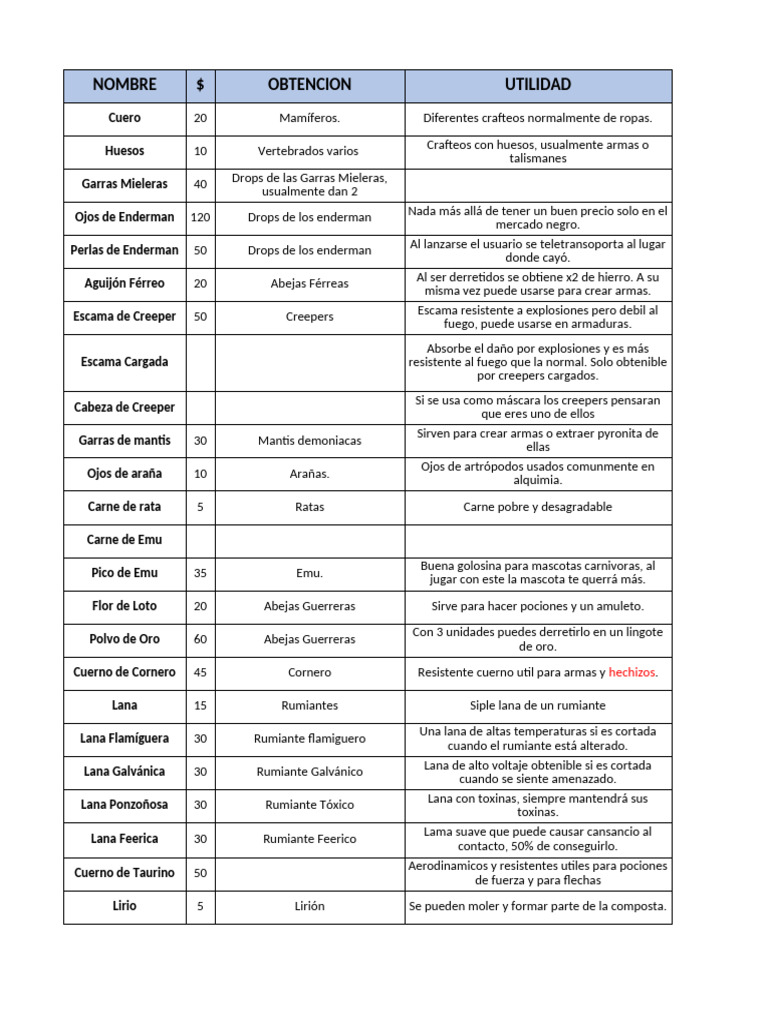 | NOMBRE | $ | OBTENCION | UTILIDAD |
|---|---|---|---|
| Cuero | 20 | Mamíferos. | Diferentes crafteos normalmente de ropas. |
| Huesos | 10 | Vertebrados varios | Crafteos con huesos, usualmente armas o talismanes |
| Garras Mieleras | 40 | Drops de las Garras Mieleras, usualmente dan 2 | |
| Ojos de Enderman | 120 | Drops de los enderman | Nada más allá de tener un buen precio solo en el mercado negro. |
| Perlas de Enderman | 50 | Drops de los enderman | Al lanzarse el usuario se teletransoporta al lugar donde cayó. |
| Aguijón Férreo | 20 | Abejas Férreas | Al ser derretidos se obtiene x2 de hierro. A su misma vez puede usarse para crear armas. |
| Escama de Creeper | 50 | Creepers | Escama resistente a explosiones pero debil al fuego, puede usarse en armaduras. |
| Escama Cargada | | | Absorbe el daño por explosiones y es más resistente al fuego que la normal. Solo obtenible por creepers cargados. |
| Cabeza de Creeper | | | Si se usa como máscara los creepers pensaran que eres uno de ellos |
| Garras de mantis | 30 | Mantis demoniacas | Sirven para crear armas o extraer pyronita de ellas |
| Ojos de araña | 10 | Arañas. | Ojos de artrópodos usados comunmente en alquimia. |
| Carne de rata | 5 | Ratas | Carne pobre y desagradable |
| Carne de Emu | | | |
| Pico de Emu | 35 | Emu. | Buena golosina para mascotas carnivoras, al jugar con este la mascota te querrá más. |
| Flor de Loto | 20 | Abejas Guerreras | Sirve para hacer pociones y un amuleto. |
| Polvo de Oro | 60 | Abejas Guerreras | Con 3 unidades puedes derretirlo en un lingote de oro. |
| Cuerno de Cornero | 45 | Cornero | Resistente cuerno util para armas y hechizos. |
| Lana | 15 | Rumiantes | Siple lana de un rumiante |
| Lana Flamíguera | 30 | Rumiante flamiguero | Una lana de altas temperaturas si es cortada cuando el rumiante está alterado. |
| Lana Galvánica | 30 | Rumiante Galvánico | Lana de alto voltaje obtenible si es cortada cuando se siente amenazado. |
| Lana Ponzoñosa | 30 | Rumiante Tóxico | Lana con toxinas, siempre mantendrá sus toxinas. |
| Lana Feerica | 30 | Rumiante Feerico | Lama suave que puede causar cansancio al contacto, 50% de conseguirlo. |
| Cuerno de Taurino | 50 | | Aerodinamicos y resistentes utiles para pociones de fuerza y para flechas |
| Lirio | 5 | Lirión | Se pueden moler y formar parte de la composta. |